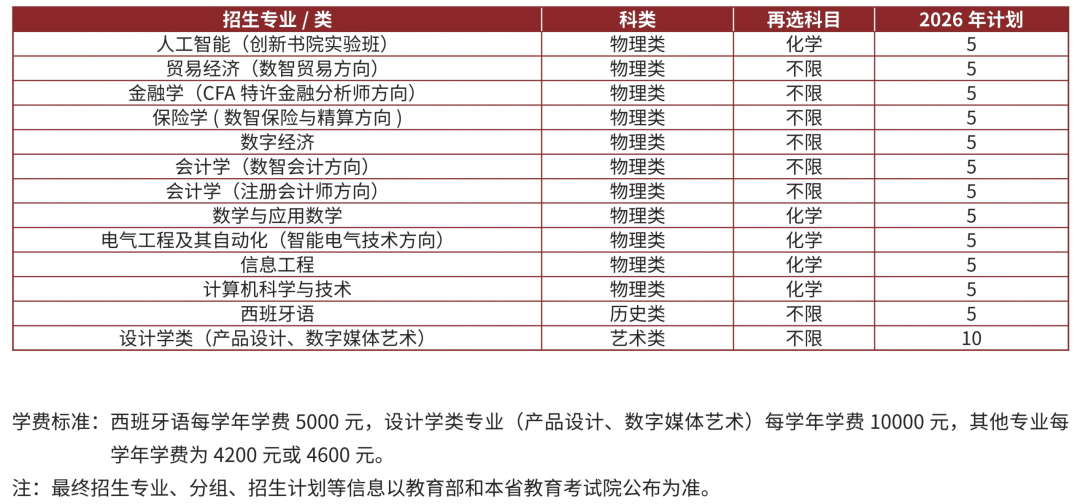 | 招生专业 / 类 | 科类 | 再选科目 | 2026 年计划 |
|---|---|---|---|
| 人工智能（创新书院实验班） | 物理类 | 化学 | 5 |
| 贸易经济（数智贸易方向） | 物理类 | 不限 | 5 |
| 金融学（CFA 特许金融分析师方向） | 物理类 | 不限 | 5 |
| 保险学 ( 数智保险与精算方向 ) | 物理类 | 不限 | 5 |
| 数字经济 | 物理类 | 不限 | 5 |
| 会计学（数智会计方向） | 物理类 | 不限 | 5 |
| 会计学（注册会计师方向） | 物理类 | 不限 | 5 |
| 数学与应用数学 | 物理类 | 化学 | 5 |
| 电气工程及其自动化（智能电气技术方向） | 物理类 | 化学 | 5 |
| 信息工程 | 物理类 | 化学 | 5 |
| 计算机科学与技术 | 物理类 | 化学 | 5 |
| 西班牙语 | 历史类 | 不限 | 5 |
| 设计学类（产品设计、数字媒体艺术） | 艺术类 | 不限 | 10 |

学费标准：西班牙语每学年学费 5000 元，设计学类专业（产品设计、数字媒体艺术）每学年学费 10000 元，其他专业每学年学费为 4200 元或 4600 元。

注：最终招生专业、分组、招生计划等信息以教育部和本省教育考试院公布为准。